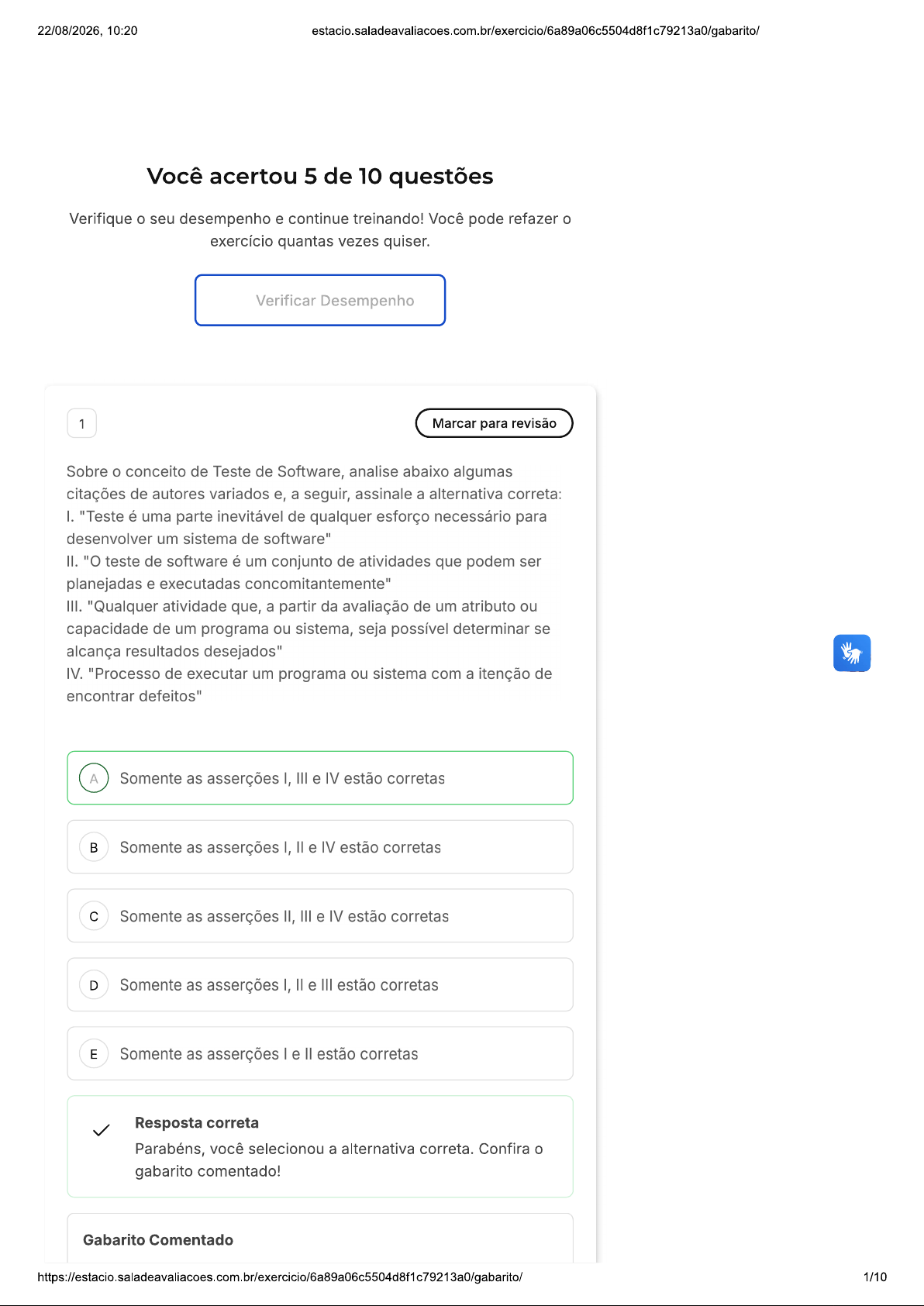 22/08/2026, 10:20 estacio.saladeavaliacoes.com.br/exercicio/6a89a06c5504d8f1c79213a0/gabarito/

Você acertou 5 de 10 questões

Verifique o seu desempenho e continue treinando! Você pode refazer o exercício quantas vezes quiser.

Verificar Desempenho

1

Marcar para revisão

Sobre o conceito de Teste de Software, analise abaixo algumas citações de autores variados e, a seguir, assinale a alternativa correta:
I. "Teste é uma parte inevitável de qualquer esforço necessário para desenvolver um sistema de software"
II. "O teste de software é um conjunto de atividades que podem ser planejadas e executadas concomitantemente"
III. "Qualquer atividade que, a partir da avaliação de um atributo ou capacidade de um programa ou sistema, seja possível determinar se alcança resultados desejados"
IV. "Processo de executar um programa ou sistema com a itenção de encontrar defeitos"

A Somente as asserções I, III e IV estão corretas

B Somente as asserções I, II e IV estão corretas

C Somente as asserções II, III e IV estão corretas

D Somente as asserções I, II e III estão corretas

E Somente as asserções I e II estão corretas

Resposta correta
Parabéns, você selecionou a alternativa correta. Confira o gabarito comentado!

Gabarito Comentado

https://estacio.saladeavaliacoes.com.br/exercicio/6a89a06c5504d8f1c79213a0/gabarito/ 1/10